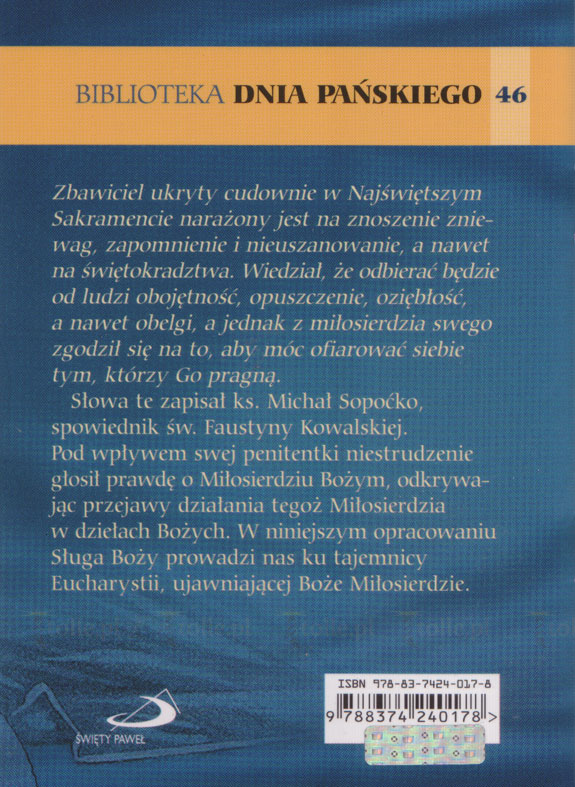 BIBLIOTEKA DNIA PAŃSKIEGO 46

Zbawiciel ukryty cudownie w Najświętszym Sakramencie narażony jest na znoszenie zniewag, zapomnienie i nieuszanowanie, a nawet na świętokradztwa. Wiedział, że odbierać będzie od ludzi obojętność, opuszczenie, oziębłość, a nawet obelgi, a jednak z miłosierdzia swego zgodził się na to, aby móc ofiarować siebie tym, którzy Go pragną.

Słowa te zapisał ks. Michał Sopoćko, spowiednik św. Faustyny Kowalskiej. Pod wpływem swej penitentki niestrudzenie głosił prawdę o Miłosierdziu Bożym, odkrywając przejawy działania tegoż Miłosierdzia w dziełach Bożych. W niniejszym opracowaniu Sługa Boży prowadzi nas ku tajemnicy Eucharystii, ujawniającej Boże Miłosierdzie.

ŚWIĘTY PAWEŁ

ISBN 978-83-7424-017-8
9 788374 240178 >